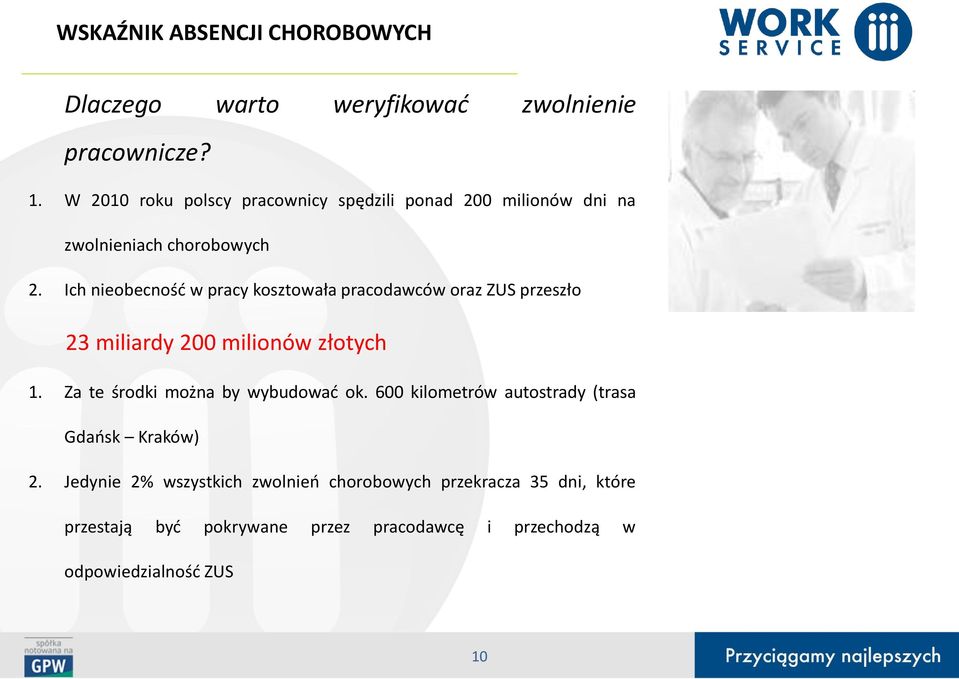 WSKAŹNIK ABSENCJI CHOROBOWYCH

WORK SERVICE

Dlaczego warto weryfikować zwolnienie pracownicze?

1. W 2010 roku polscy pracownicy spędzili ponad 200 milionów dni na zwolnieniach chorobowych

2. Ich nieobecność w pracy kosztowała pracodawców oraz ZUS przeszło

23 miliardy 200 milionów złotych

1. Za te środki można by wybudować ok. 600 kilometrów autostrady (trasa Gdańsk – Kraków)

2. Jedynie 2% wszystkich zwolnień chorobowych przekracza 35 dni, które przestają być pokrywane przez pracodawcę i przechodzą w odpowiedzialność ZUS

spółka notowana na GPW

10

Przyciągamy najlepszych